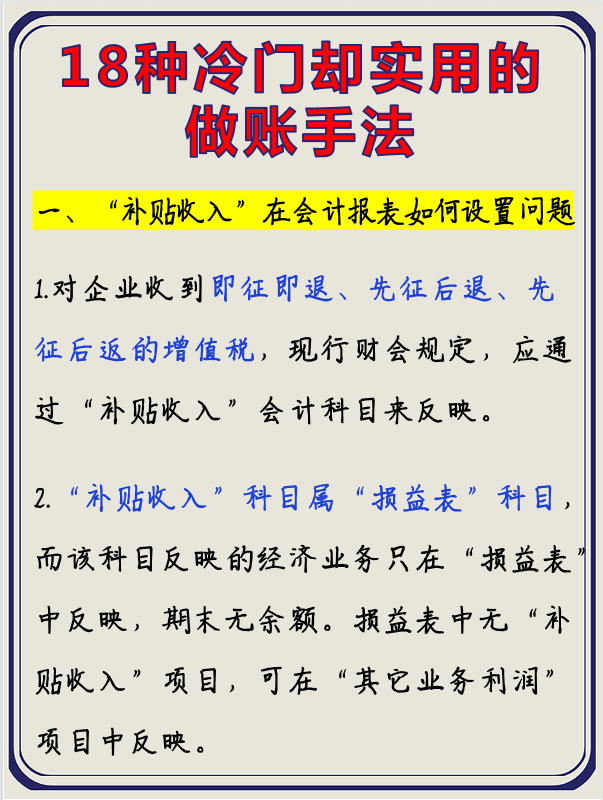 18种冷门却实用的做账手法

一、“补贴收入”在会计报表如何设置问题

1.对企业收到即征即退、先征后退、先征后返的增值税，现行财会规定，应通过“补贴收入”会计科目来反映。

2.“补贴收入”科目属“损益表”科目，而该科目反映的经济业务只在“损益表”中反映，期末无余额。损益表中无“补贴收入”项目，可在“其它业务利润”项目中反映。